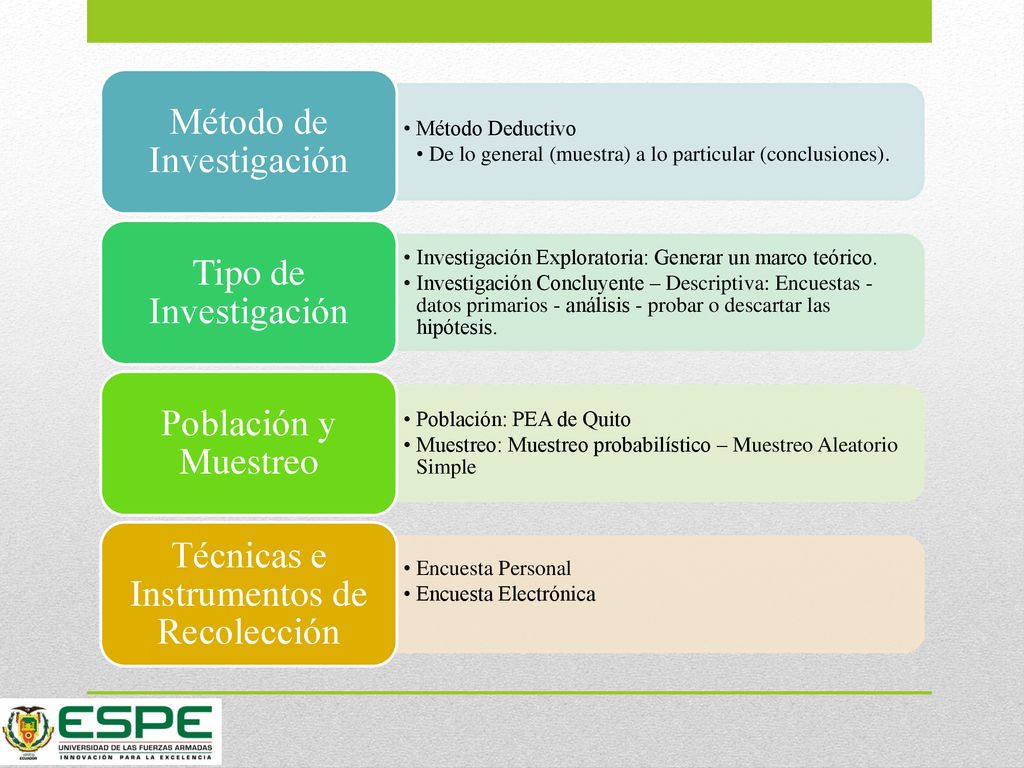 Método de Investigación

• Método Deductivo
  • De lo general (muestra) a lo particular (conclusiones).

Tipo de Investigación

• Investigación Exploratoria: Generar un marco teórico.
• Investigación Concluyente – Descriptiva: Encuestas - datos primarios - análisis - probar o descartar las hipótesis.

Población y Muestreo

• Población: PEA de Quito
• Muestreo: Muestreo probabilístico – Muestreo Aleatorio Simple

Técnicas e Instrumentos de Recolección

• Encuesta Personal
• Encuesta Electrónica

ESPE
UNIVERSIDAD DE LAS FUERZAS ARMADAS
INNOVACIÓN PARA LA EXCELENCIA